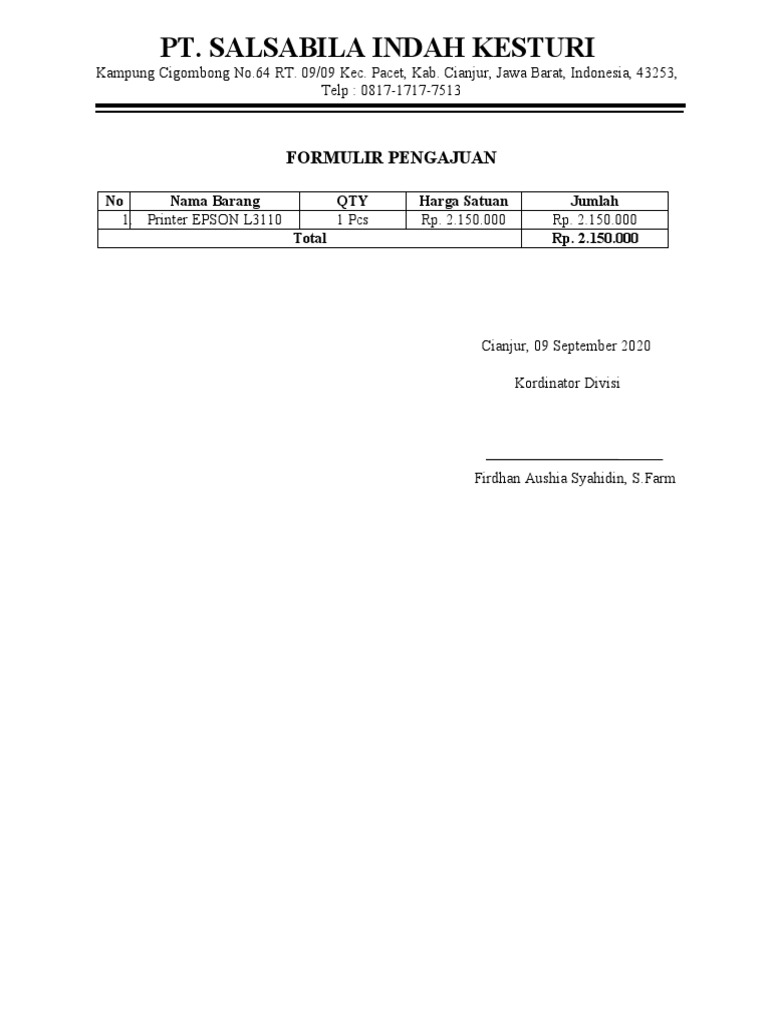 PT. SALSABILA INDAH KESTURI

Kampung Cigombong No.64 RT. 09/09 Kec. Pacet, Kab. Cianjur, Jawa Barat, Indonesia, 43253, Telp : 0817-1717-7513

FORMULIR PENGAJUAN

| No | Nama Barang | QTY | Harga Satuan | Jumlah |
|---|---|---|---|---|
| 1. | Printer EPSON L3110 | 1 Pcs | Rp. 2.150.000 | Rp. 2.150.000 |
| Total | | | | Rp. 2.150.000 |

Cianjur, 09 September 2020

Kordinator Divisi

Firdhan Aushia Syahidin, S.Farm